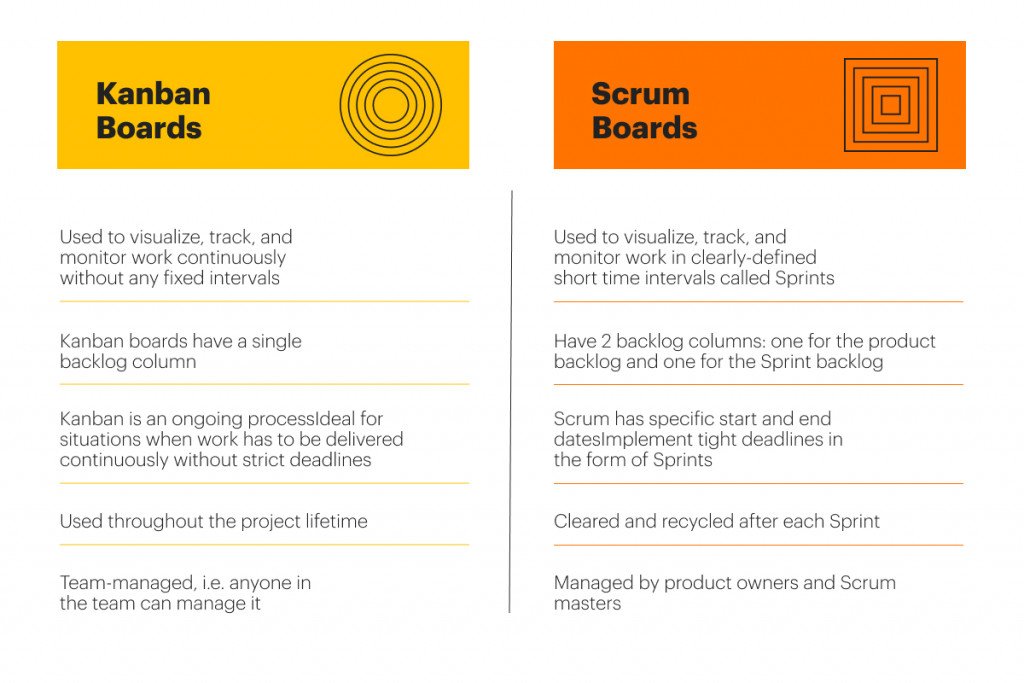 Kanban Boards

Used to visualize, track, and monitor work continuously without any fixed intervals

Kanban boards have a single backlog column

Kanban is an ongoing processIdeal for situations when work has to be delivered continuously without strict deadlines

Used throughout the project lifetime

Team-managed, i.e. anyone in the team can manage it

Scrum Boards

Used to visualize, track, and monitor work in clearly-defined short time intervals called Sprints

Have 2 backlog columns: one for the product backlog and one for the Sprint backlog

Scrum has specific start and end datesImplement tight deadlines in the form of Sprints

Cleared and recycled after each Sprint

Managed by product owners and Scrum masters